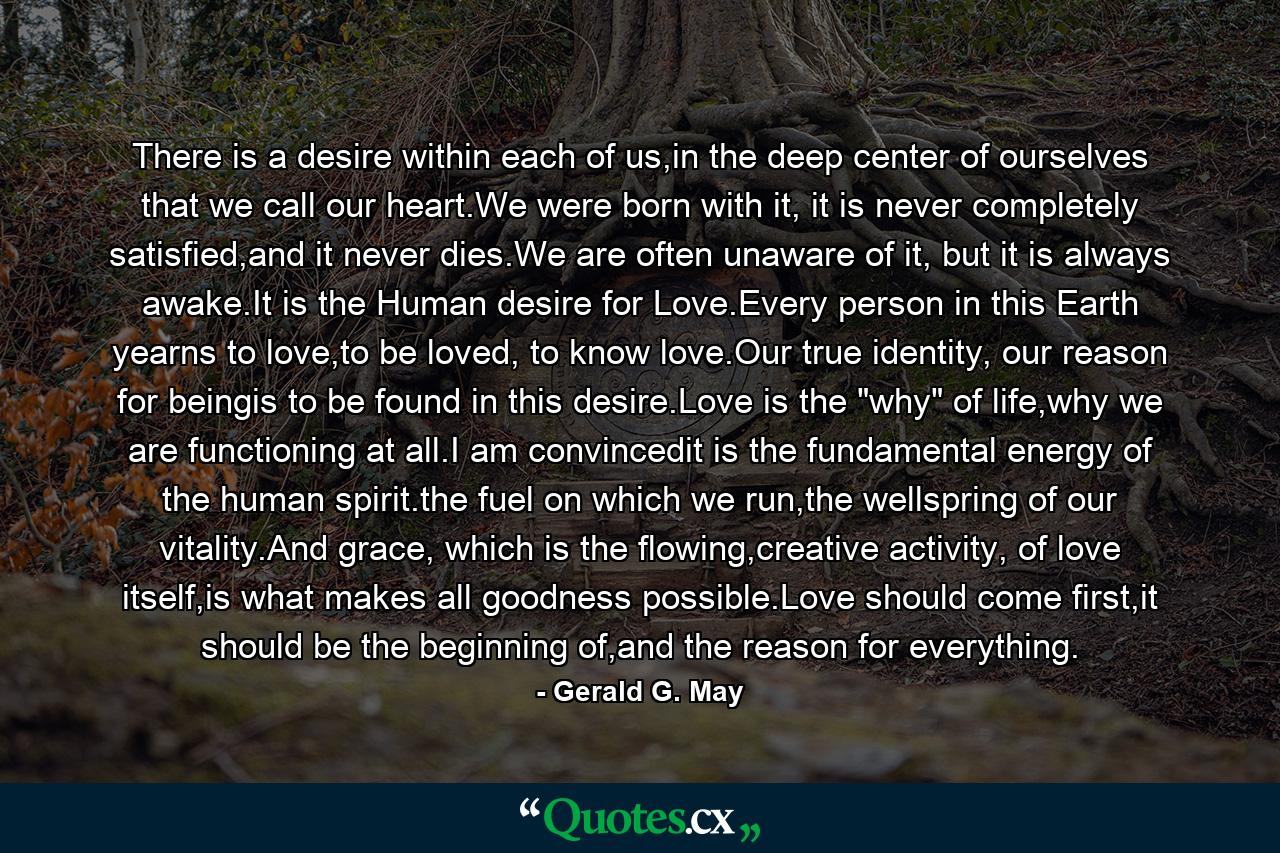 There is a desire within each of us,in the deep center of ourselves that we call our heart.We were born with it, it is never completely satisfied,and it never dies.We are often unaware of it, but it is always awake.It is the Human desire for Love.Every person in this Earth yearns to love,to be loved, to know love.Our true identity, our reason for beingis to be found in this desire.Love is the "why" of life,why we are functioning at all.I am convincedit is the fundamental energy of the human spirit.the fuel on which we run,the wellspring of our vitality.And grace, which is the flowing,creative activity, of love itself,is what makes all goodness possible.Love should come first,it should be the beginning of,and the reason for everything.

- Gerald G. May

“Quotes.cx„